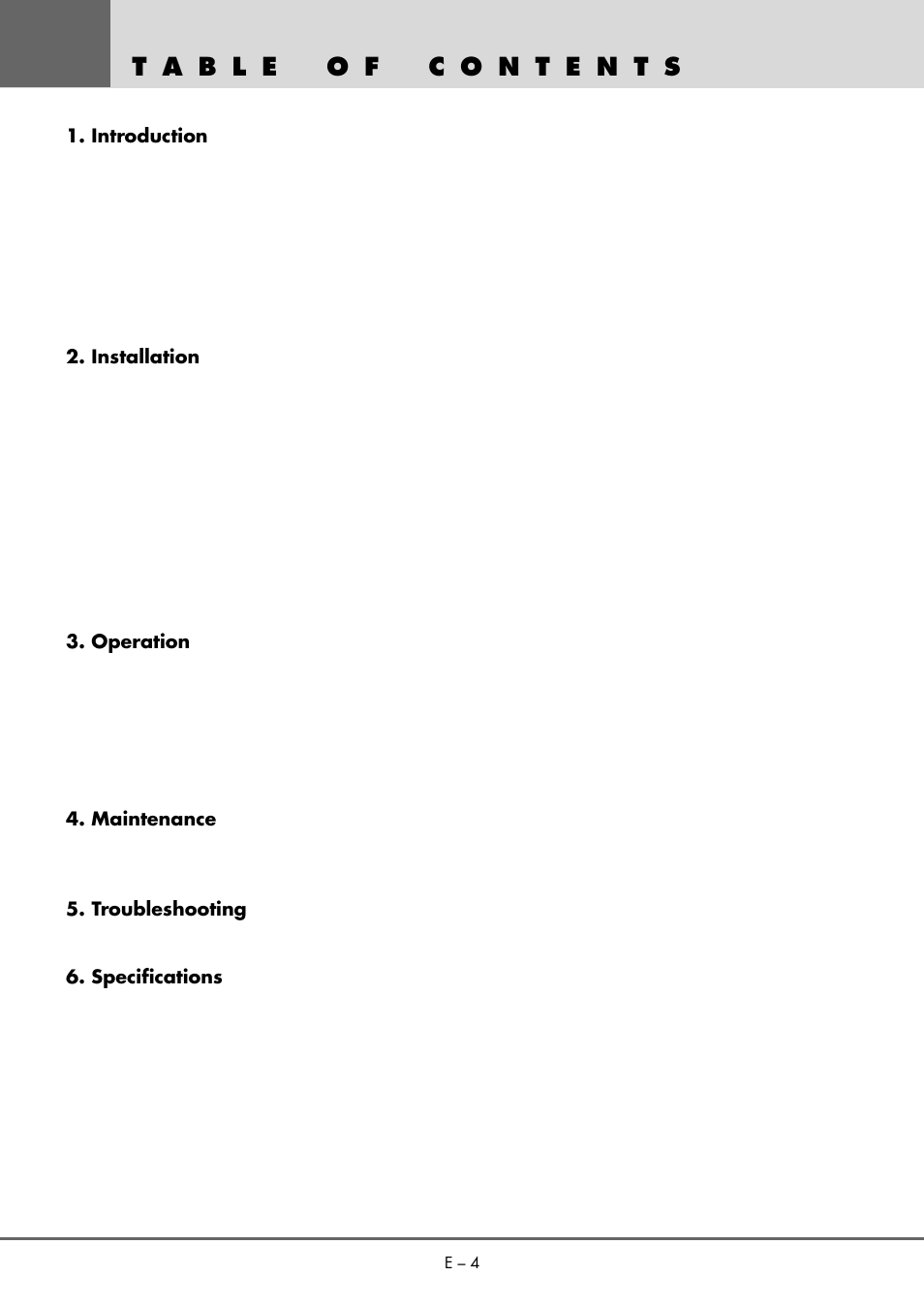 TABLE OF CONTENTS

1. Introduction

2. Installation

3. Operation

4. Maintenance

5. Troubleshooting

6. Specifications

E – 4